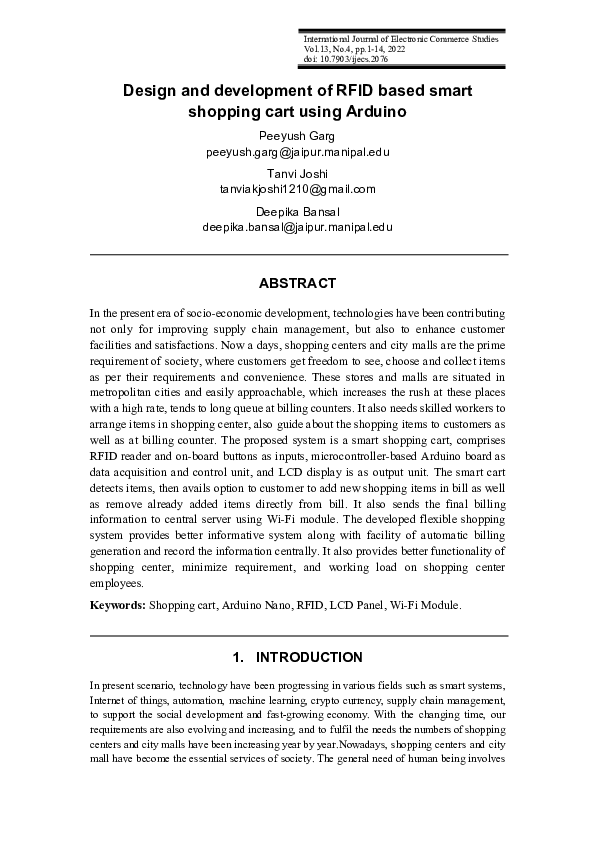 International Journal of Electronic Commerce Studies
Vol.13, No.4, pp.1-14, 2022
doi: 10.7903/ijecs.2076

Design and development of RFID based smart shopping cart using Arduino

Peeyush Garg
peeyush.garg@jaipur.manipal.edu

Tanvi Joshi
tanviakjoshi1210@gmail.com

Deepika Bansal
deepika.bansal@jaipur.manipal.edu

ABSTRACT

In the present era of socio-economic development, technologies have been contributing not only for improving supply chain management, but also to enhance customer facilities and satisfactions. Now a days, shopping centers and city malls are the prime requirement of society, where customers get freedom to see, choose and collect items as per their requirements and convenience. These stores and malls are situated in metropolitan cities and easily approachable, which increases the rush at these places with a high rate, tends to long queue at billing counters. It also needs skilled workers to arrange items in shopping center, also guide about the shopping items to customers as well as at billing counter. The proposed system is a smart shopping cart, comprises RFID reader and on-board buttons as inputs, microcontroller-based Arduino board as data acquisition and control unit, and LCD display is as output unit. The smart cart detects items, then avails option to customer to add new shopping items in bill as well as remove already added items directly from bill. It also sends the final billing information to central server using Wi-Fi module. The developed flexible shopping system provides better informative system along with facility of automatic billing generation and record the information centrally. It also provides better functionality of shopping center, minimize requirement, and working load on shopping center employees.

Keywords: Shopping cart, Arduino Nano, RFID, LCD Panel, Wi-Fi Module.

1. INTRODUCTION

In present scenario, technology have been progressing in various fields such as smart systems, Internet of things, automation, machine learning, crypto currency, supply chain management, to support the social development and fast-growing economy. With the changing time, our requirements are also evolving and increasing, and to fulfil the needs the numbers of shopping centers and city malls have been increasing year by year.Nowadays, shopping centers and city mall have become the essential services of society. The general need of human being involves